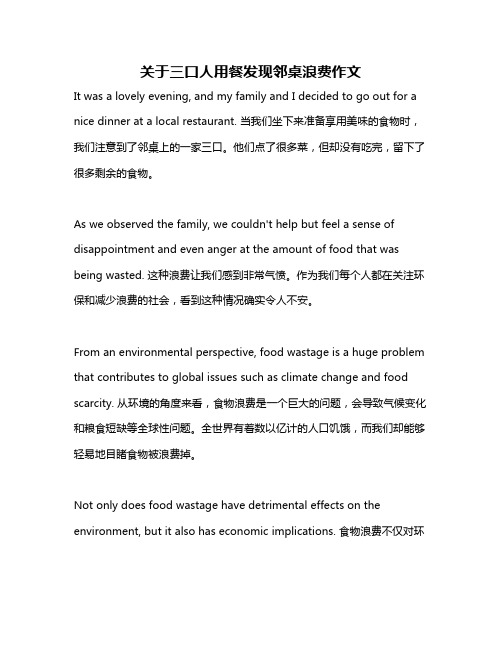 关于三口人用餐发现邻桌浪费作文

It was a lovely evening, and my family and I decided to go out for a nice dinner at a local restaurant. 当我们坐下来准备享用美味的食物时，我们注意到了邻桌上的一家三口。他们点了很多菜，但却没有吃完，留下了很多剩余的食物。

As we observed the family, we couldn't help but feel a sense of disappointment and even anger at the amount of food that was being wasted. 这种浪费让我们感到非常气愤。作为我们每个人都在关注环保和减少浪费的社会，看到这种情况确实令人不安。

From an environmental perspective, food wastage is a huge problem that contributes to global issues such as climate change and food scarcity. 从环境的角度来看，食物浪费是一个巨大的问题，会导致气候变化和粮食短缺等全球性问题。全世界有着数以亿计的人口饥饿，而我们却能够轻易地目睹食物被浪费掉。

Not only does food wastage have detrimental effects on the environment, but it also has economic implications. 食物浪费不仅对环